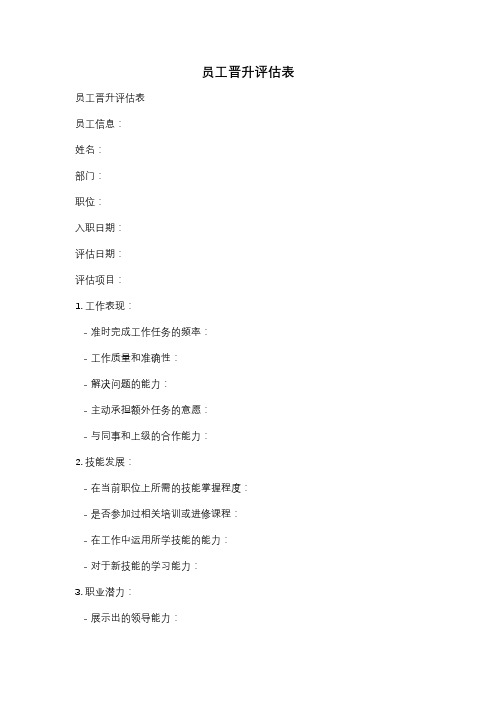 员工晋升评估表

员工晋升评估表

员工信息：

姓名：

部门：

职位：

入职日期：

评估日期：

评估项目：

1. 工作表现：

- 准时完成工作任务的频率：

- 工作质量和准确性：

- 解决问题的能力：

- 主动承担额外任务的意愿：

- 与同事和上级的合作能力：

2. 技能发展：

- 在当前职位上所需的技能掌握程度：

- 是否参加过相关培训或进修课程：

- 在工作中运用所学技能的能力：

- 对于新技能的学习能力：

3. 职业潜力：

- 展示出的领导能力：